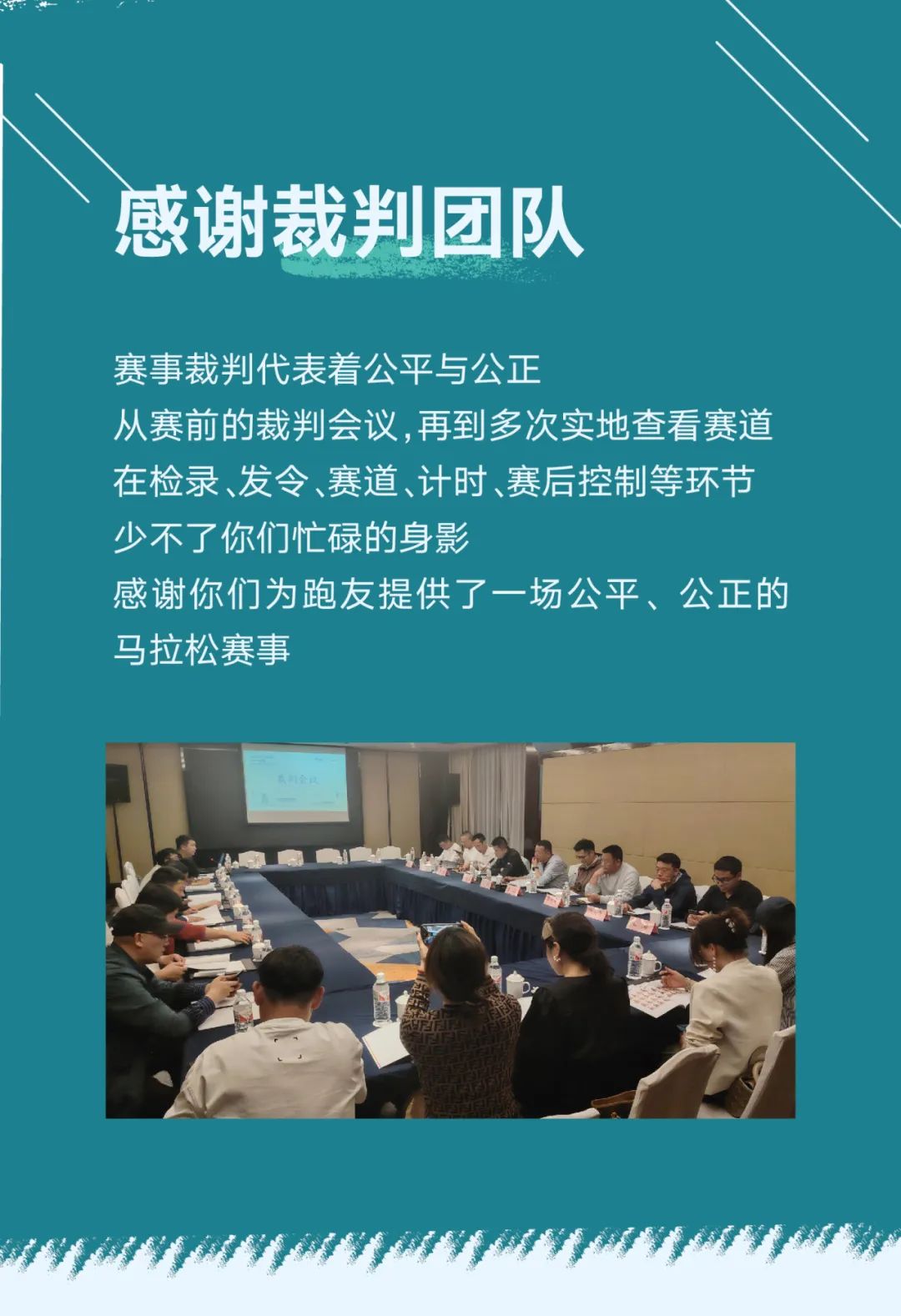 感谢裁判团队

赛事裁判代表着公平与公正
从赛前的裁判会议,再到多次实地查看赛道
在检录、发令、赛道、计时、赛后控制等环节
少不了你们忙碌的身影
感谢你们为跑友提供了一场公平、公正的
马拉松赛事